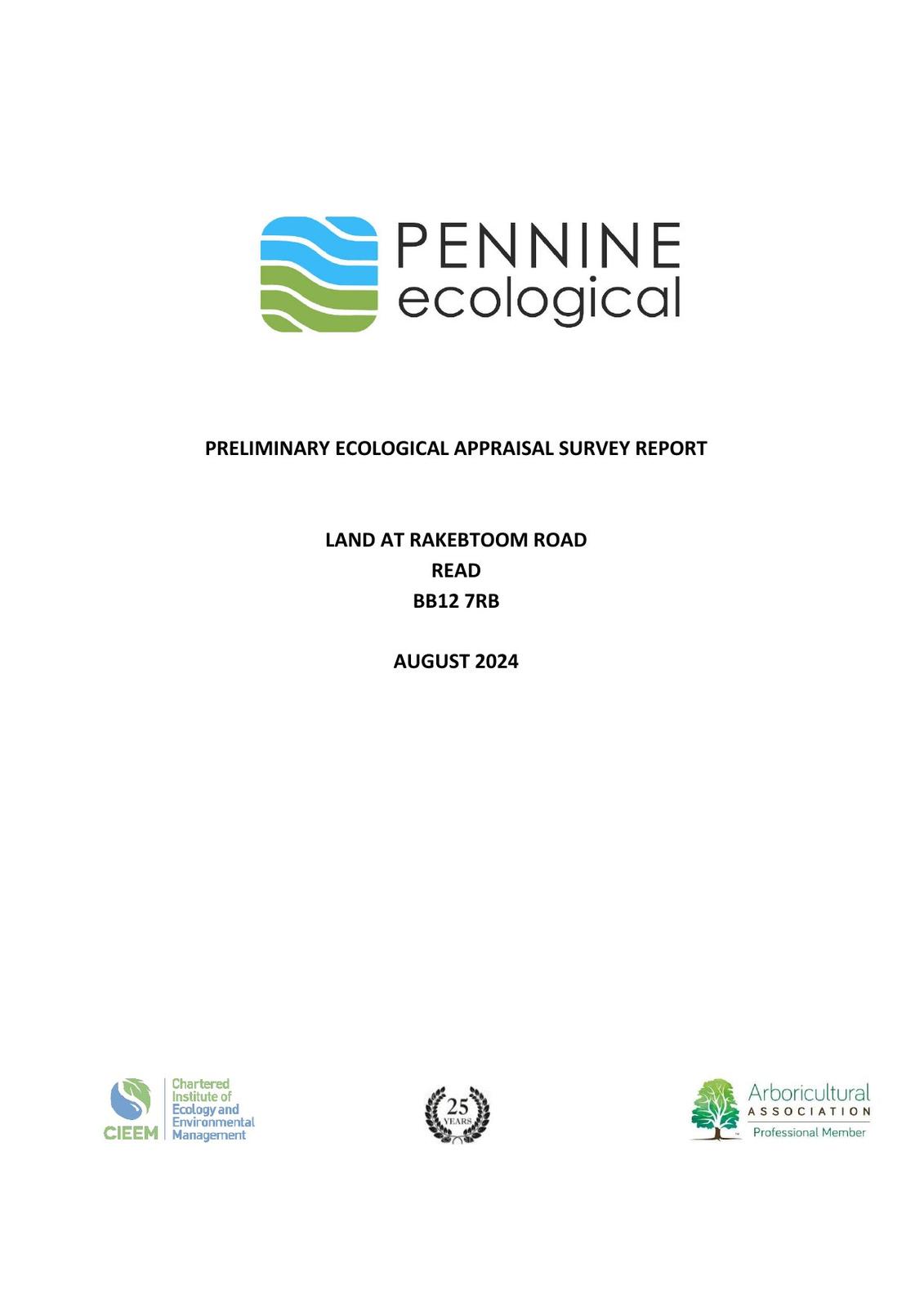 PENNINE
ecological

PRELIMINARY ECOLOGICAL APPRAISAL SURVEY REPORT

LAND AT RAKEBTOOM ROAD
READ
BB12 7RB

AUGUST 2024

CIEEM Chartered Institute of Ecology and Environmental Management

25 YEARS

Arboricultural ASSOCIATION Professional Member